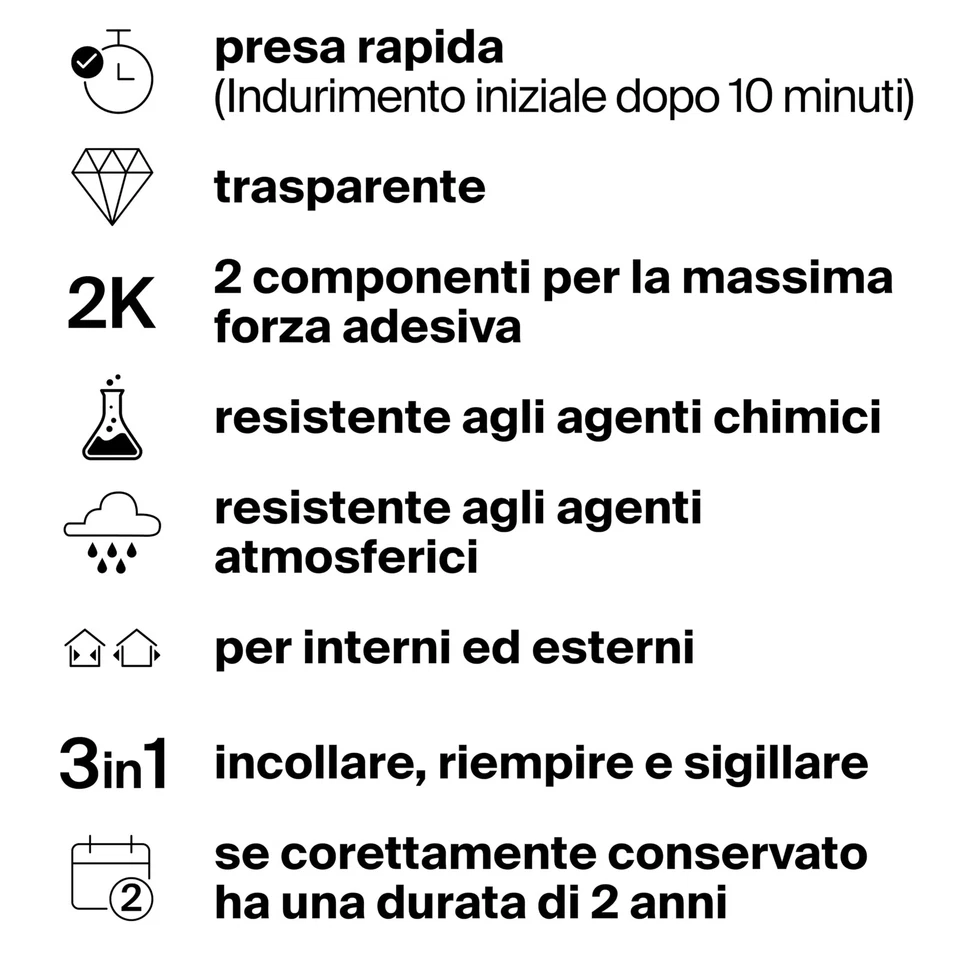 presa rapida
(Indurimento iniziale dopo 10 minuti)

trasparente

2K 2 componenti per la massima forza adesiva

resistente agli agenti chimici

resistente agli agenti atmosferici

per interni ed esterni

3in1 incollare, riempire e sigillare

2 se corettamente conservato ha una durata di 2 anni